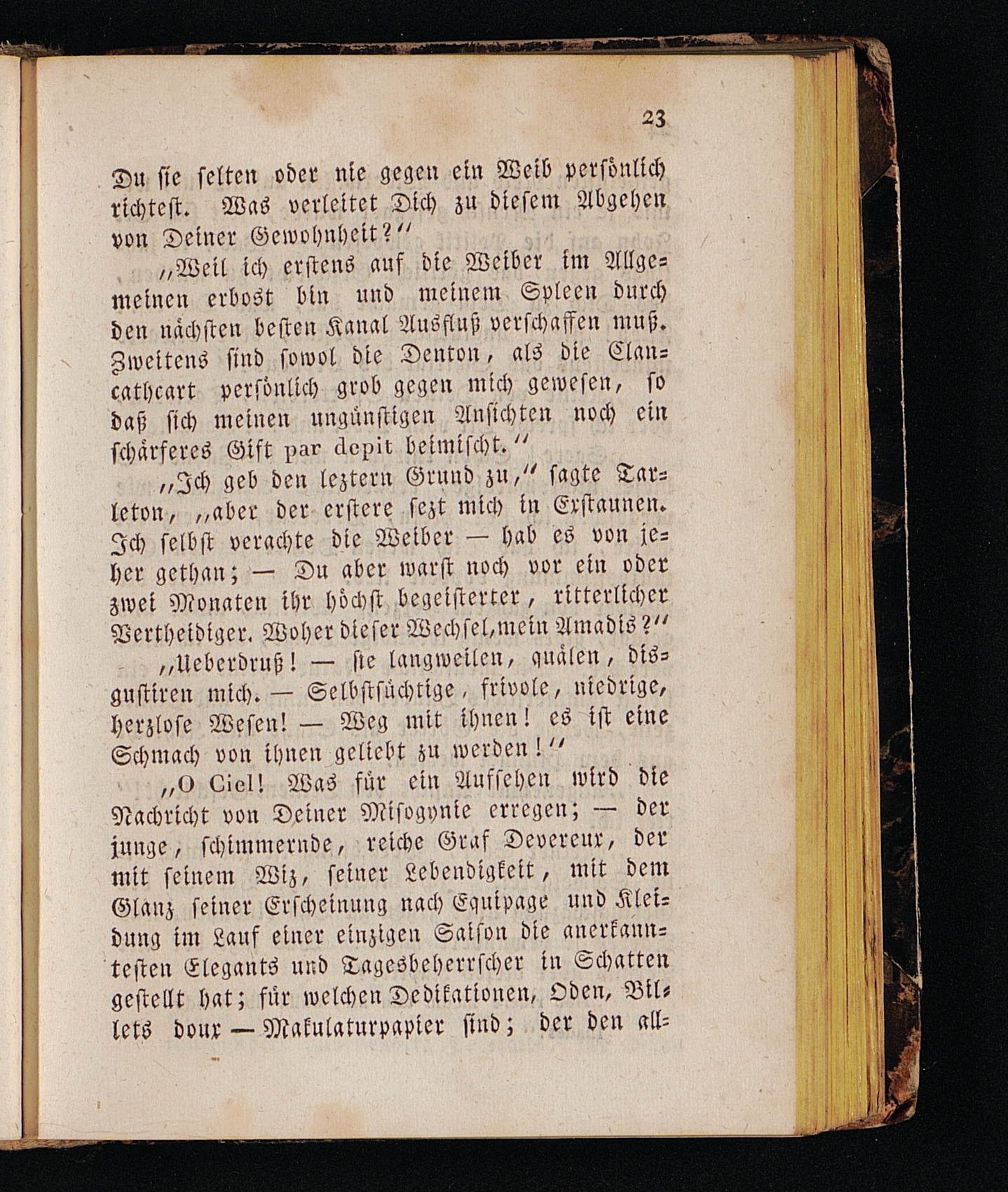 23

Du sie selten oder nie gegen ein Weib persönlich richtest. Was verleitet Dich zu diesem Abgehen von Deiner Gewohnheit?"

„Weil ich erstens auf die Weiber im Allgemeinen erbost bin und meinem Spleen durch den nächsten besten Kanal Ausfluß verschaffen muß. Zweitens sind sowol die Denton, als die Clancathcart persönlich grob gegen mich gewesen, so daß sich meinen ungünstigen Ansichten noch ein schärferes Gift par depit beimischt."

„Ich geb den leztern Grund zu," sagte Tarleton, „aber der erstere sezt mich in Erstaunen. Ich selbst verachte die Weiber — hab es von jeher gethan; — Du aber warst noch vor ein oder zwei Monaten ihr höchst begeisterter, ritterlicher Vertheidiger. Woher dieser Wechsel, mein Amadis?"

„Ueberdruß! — sie langweilen, quälen, disgustiren mich. — Selbstsüchtige, frivole, niedrige, herzlose Wesen! — Weg mit ihnen! es ist eine Schmach von ihnen geliebt zu werden!"

„O Ciel! Was für ein Aufsehen wird die Nachricht von Deiner Misogynie erregen; — der junge, schimmernde, reiche Graf Devereux, der mit seinem Wiz, seiner Lebendigkeit, mit dem Glanz seiner Erscheinung nach Equipage und Kleidung im Lauf einer einzigen Saison die anerkanntesten Elegants und Tagesbeherrscher in Schatten gestellt hat; für welchen Dedikationen, Oden, Billets doux — Makulaturpapier sind; der den all-